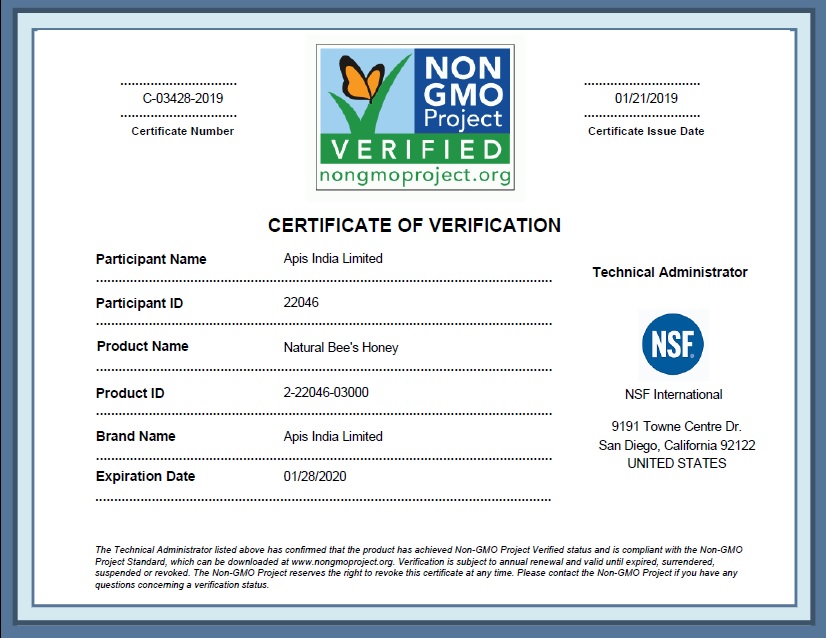 C-03428-2019
Certificate Number

NON GMO Project
VERIFIED
nongmoproject.org

01/21/2019
Certificate Issue Date

CERTIFICATE OF VERIFICATION

Participant Name Apis India Limited

Participant ID 22046

Product Name Natural Bee's Honey

Product ID 2-22046-03000

Brand Name Apis India Limited

Expiration Date 01/28/2020

Technical Administrator

NSF

NSF International

9191 Towne Centre Dr.
San Diego, California 92122
UNITED STATES

The Technical Administrator listed above has confirmed that the product has achieved Non-GMO Project Verified status and is compliant with the Non-GMO Project Standard, which can be downloaded at www.nongmoproject.org. Verification is subject to annual renewal and valid until expired, surrendered, suspended or revoked. The Non-GMO Project reserves the right to revoke this certificate at any time. Please contact the Non-GMO Project if you have any questions concerning a verification status.